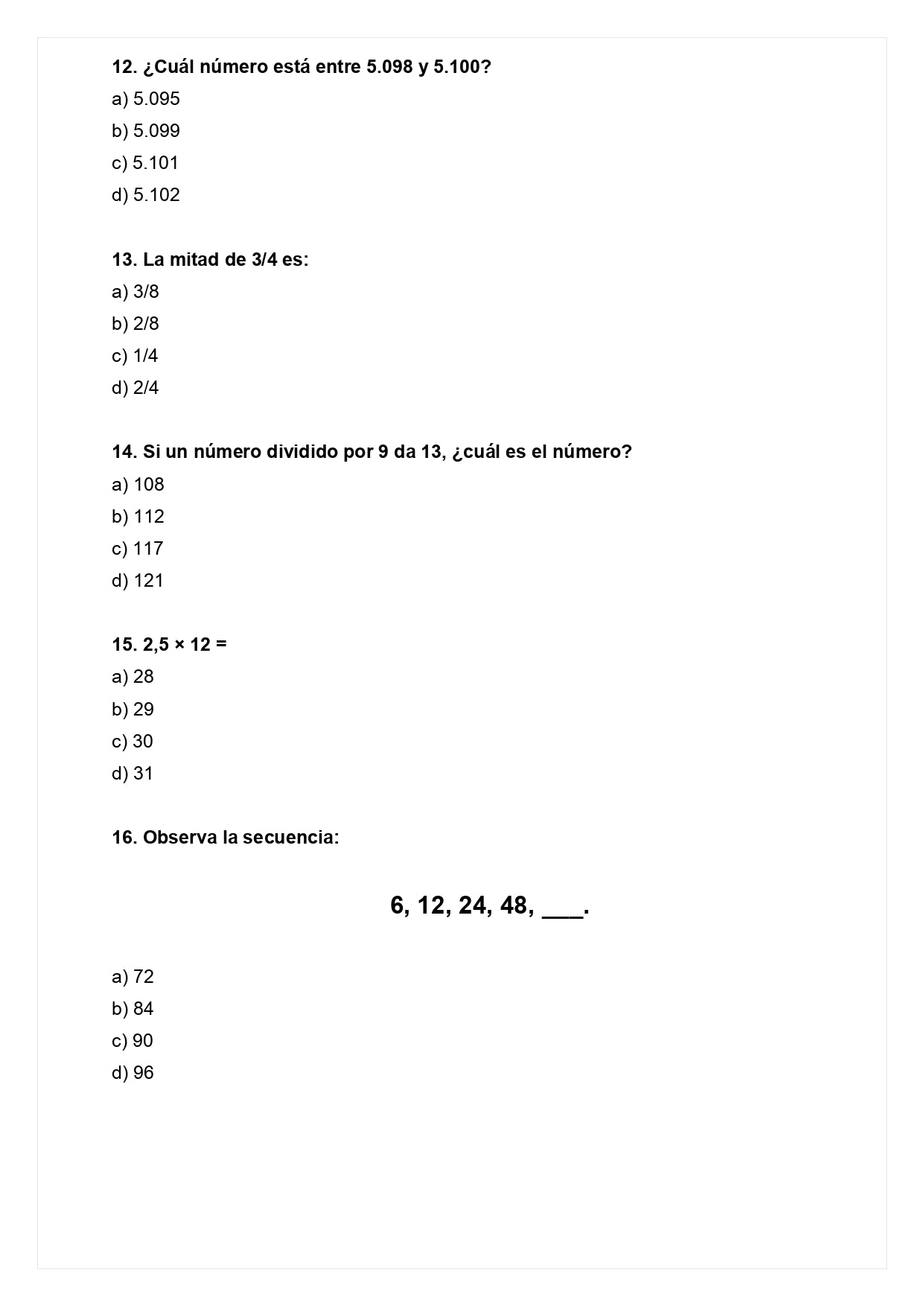 12. ¿Cuál número está entre 5.098 y 5.100?

a) 5.095

b) 5.099

c) 5.101

d) 5.102

13. La mitad de 3/4 es:

a) 3/8

b) 2/8

c) 1/4

d) 2/4

14. Si un número dividido por 9 da 13, ¿cuál es el número?

a) 108

b) 112

c) 117

d) 121

15. 2,5 × 12 =

a) 28

b) 29

c) 30

d) 31

16. Observa la secuencia:

6, 12, 24, 48, ___.

a) 72

b) 84

c) 90

d) 96